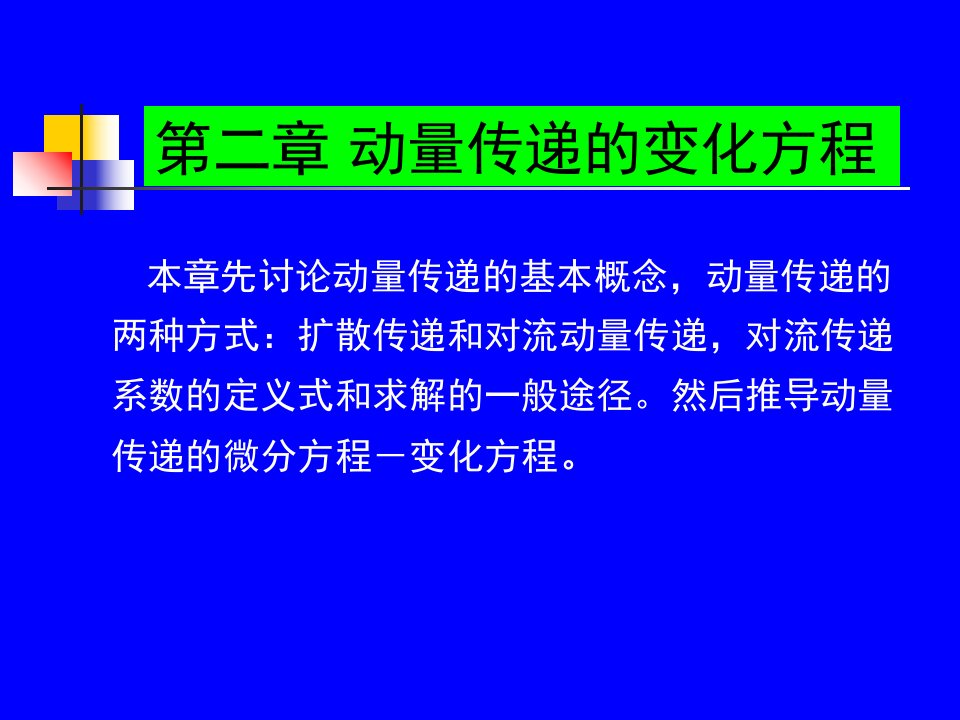 第二章 动量传递的变化方程

本章先讨论动量传递的基本概念，动量传递的两种方式：扩散传递和对流动量传递，对流传递系数的定义式和求解的一般途径。然后推导动量传递的微分方程－变化方程。